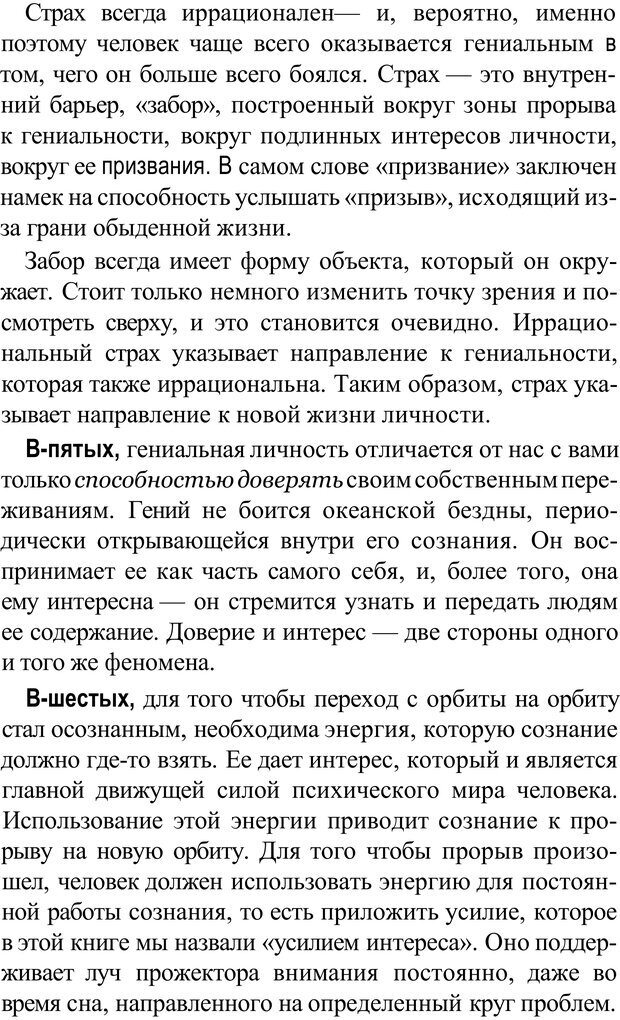 Страх всегда иррационален— и, вероятно, именно поэтому человек чаще всего оказывается гениальным в том, чего он больше всего боялся. Страх — это внутренний барьер, «забор», построенный вокруг зоны прорыва к гениальности, вокруг подлинных интересов личности, вокруг ее призвания. В самом слове «призвание» заключен намек на способность услышать «призыв», исходящий из-за грани обыденной жизни.

Забор всегда имеет форму объекта, который он окружает. Стоит только немного изменить точку зрения и посмотреть сверху, и это становится очевидно. Иррациональный страх указывает направление к гениальности, которая также иррациональна. Таким образом, страх указывает направление к новой жизни личности.

В-пятых, гениальная личность отличается от нас с вами только способностью доверять своим собственным переживаниям. Гений не боится океанской бездны, периодически открывающейся внутри его сознания. Он воспринимает ее как часть самого себя, и, более того, она ему интересна — он стремится узнать и передать людям ее содержание. Доверие и интерес — две стороны одного и того же феномена.

В-шестых, для того чтобы переход с орбиты на орбиту стал осознанным, необходима энергия, которую сознание должно где-то взять. Ее дает интерес, который и является главной движущей силой психического мира человека. Использование этой энергии приводит сознание к прорыву на новую орбиту. Для того чтобы прорыв произошел, человек должен использовать энергию для постоянной работы сознания, то есть приложить усилие, которое в этой книге мы назвали «усилием интереса». Оно поддерживает луч прожектора внимания постоянно, даже во время сна, направленного на определенный круг проблем.